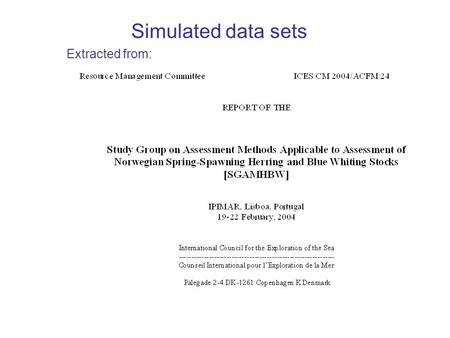 Simulated data sets

Extracted from:

Resource Management Committee

ICES CM 2004/ACFM:24

REPORT OF THE

Study Group on Assessment Methods Applicable to Assessment of Norwegian Spring-Spawning Herring and Blue Whiting Stocks [SGAMHBW]

IPIMAR, Lisboa, Portugal
19-22 February, 2004

International Council for the Exploration of the Sea

Counseil International pour l'Exploration de la Mer

Palægade 2-4 DK-1261 Copenhagen K Denmark